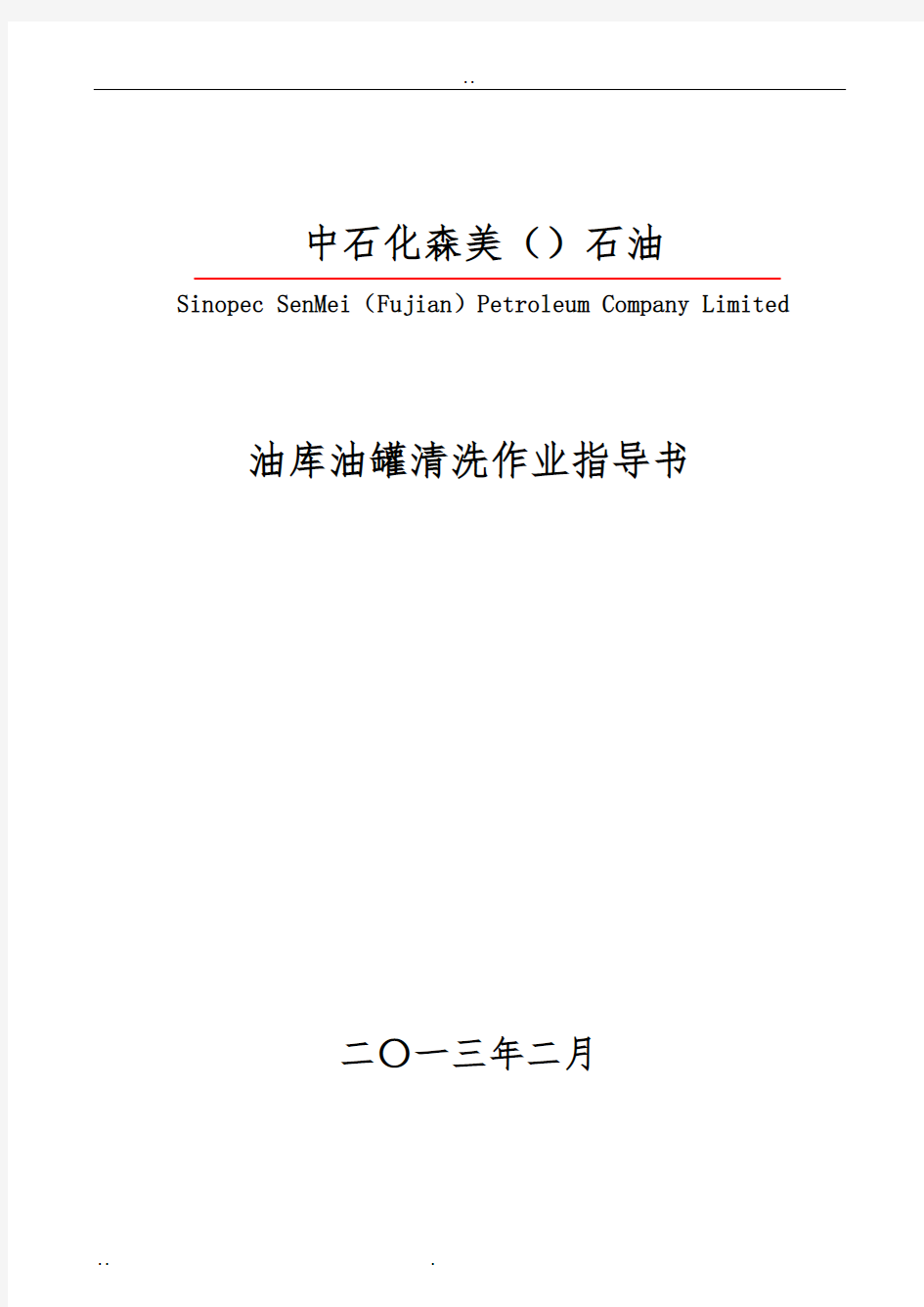 ..

中石化森美（）石油

Sinopec SenMei（Fujian）Petroleum Company Limited

油库油罐清洗作业指导书

二〇一三年二月

.. .